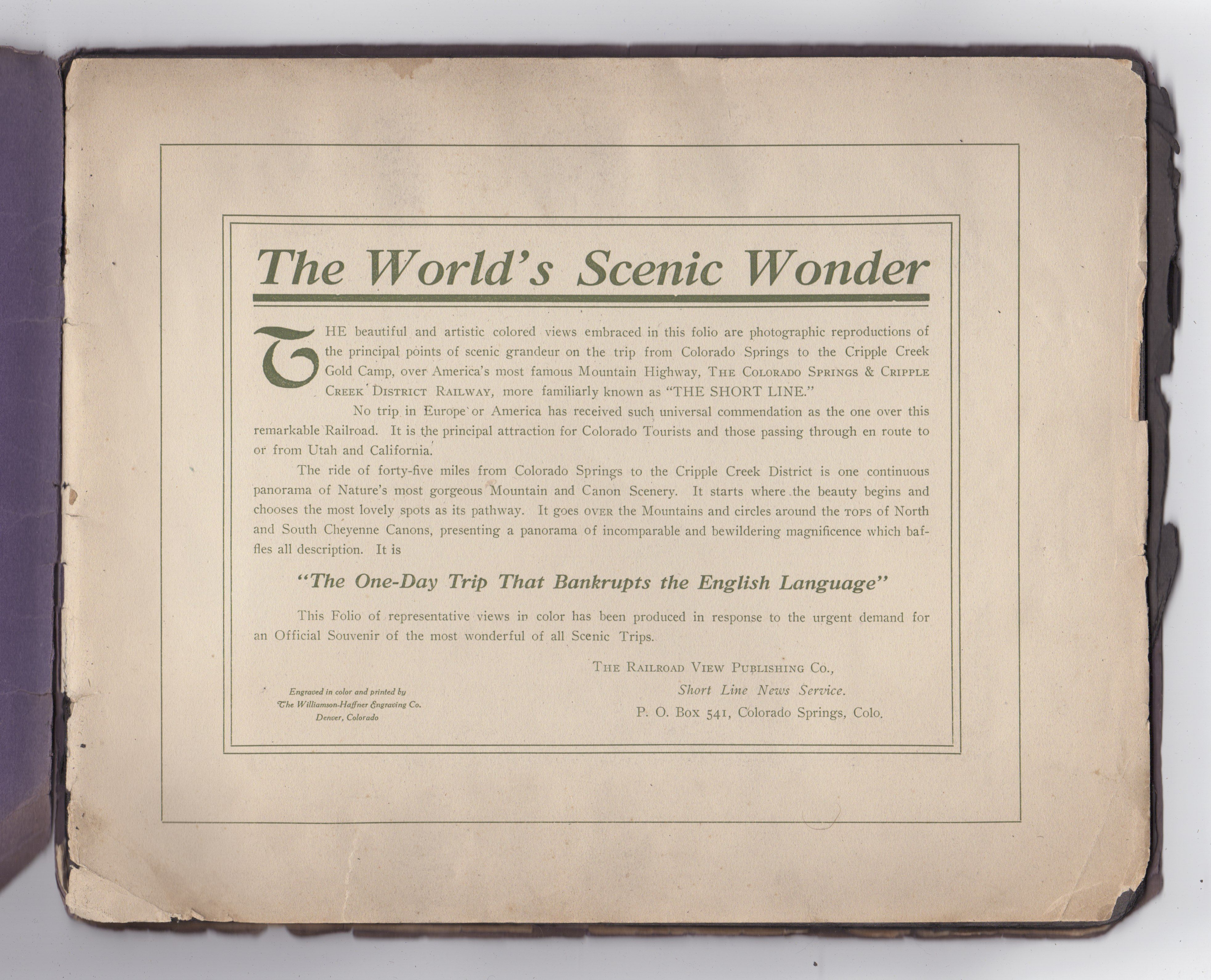 The World's Scenic Wonder

THE beautiful and artistic colored views embraced in this folio are photographic reproductions of the principal points of scenic grandeur on the trip from Colorado Springs to the Cripple Creek Gold Camp, over America's most famous Mountain Highway, THE COLORADO SPRINGS & CRIPPLE CREEK DISTRICT RAILWAY, more familiarly known as "THE SHORT LINE."

No trip in Europe or America has received such universal commendation as the one over this remarkable Railroad. It is the principal attraction for Colorado Tourists and those passing through en route to or from Utah and California.

The ride of forty-five miles from Colorado Springs to the Cripple Creek District is one continuous panorama of Nature's most gorgeous Mountain and Canon Scenery. It starts where the beauty begins and chooses the most lovely spots as its pathway. It goes OVER the Mountains and circles around the TOPS of North and South Cheyenne Canons, presenting a panorama of incomparable and bewildering magnificence which baffles all description. It is

"The One-Day Trip That Bankrupts the English Language"

This Folio of representative views in color has been produced in response to the urgent demand for an Official Souvenir of the most wonderful of all Scenic Trips.

THE RAILROAD VIEW PUBLISHING CO.,
Short Line News Service.
P. O. Box 541, Colorado Springs, Colo.

Engraved in color and printed by
The Williamson-Haffner Engraving Co.
Denver, Colorado